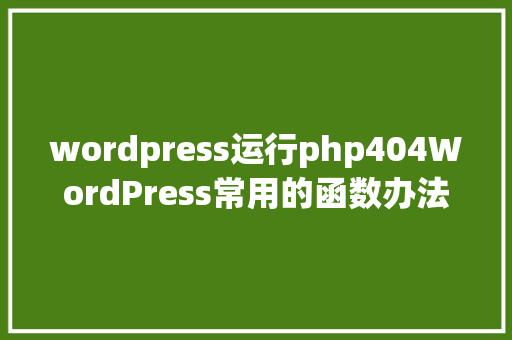 wordpress运行php404WordPress常用的函数办法